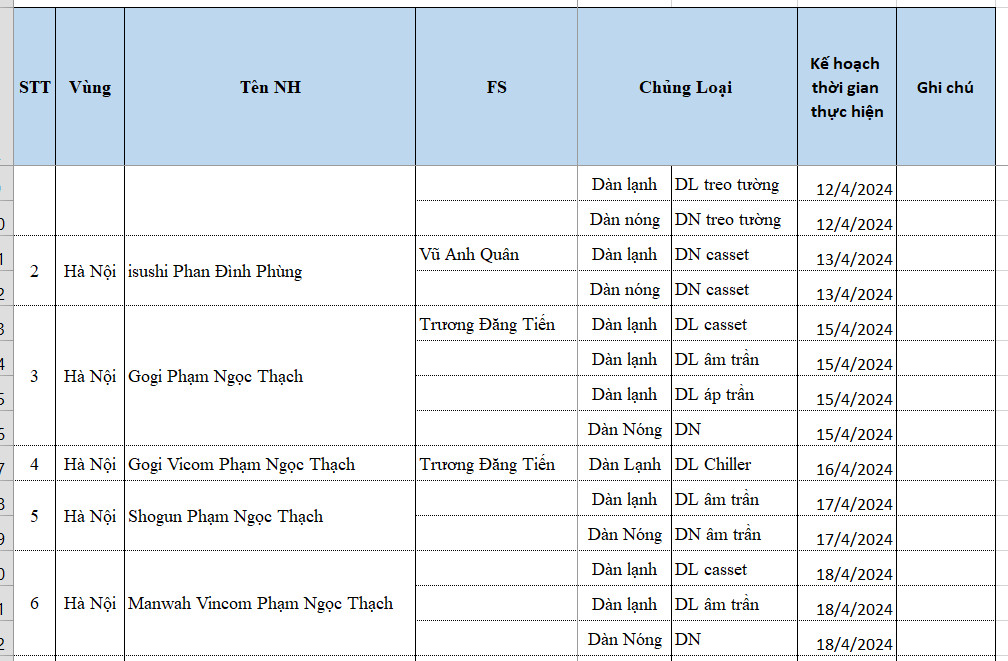 | STT | Vùng | Tên NH | FS | Chủng Loại | | Kế hoạch thời gian thực hiện | Ghi chú |
|---|---|---|---|---|---|---|---|
| | | | | Dàn lạnh | DL treo tường | 12/4/2024 | |
| | | | | Dàn nóng | DN treo tường | 12/4/2024 | |
| 2 | Hà Nội | isushi Phan Đình Phùng | Vũ Anh Quân | Dàn lạnh | DN casset | 13/4/2024 | |
| | | | | Dàn nóng | DN casset | 13/4/2024 | |
| 3 | Hà Nội | Gogi Phạm Ngọc Thạch | Trương Đăng Tiến | Dàn lạnh | DL casset | 15/4/2024 | |
| | | | | Dàn lạnh | DL âm trần | 15/4/2024 | |
| | | | | Dàn lạnh | DL áp trần | 15/4/2024 | |
| | | | | Dàn Nóng | DN | 15/4/2024 | |
| 4 | Hà Nội | Gogi Vicom Phạm Ngọc Thạch | Trương Đăng Tiến | Dàn Lạnh | DL Chiller | 16/4/2024 | |
| 5 | Hà Nội | Shogun Phạm Ngọc Thạch | | Dàn lạnh | DL âm trần | 17/4/2024 | |
| | | | | Dàn Nóng | DN âm trần | 17/4/2024 | |
| 6 | Hà Nội | Manwah Vincom Phạm Ngọc Thạch | | Dàn lạnh | DL casset | 18/4/2024 | |
| | | | | Dàn lạnh | DL âm trần | 18/4/2024 | |
| | | | | Dàn Nóng | DN | 18/4/2024 | |